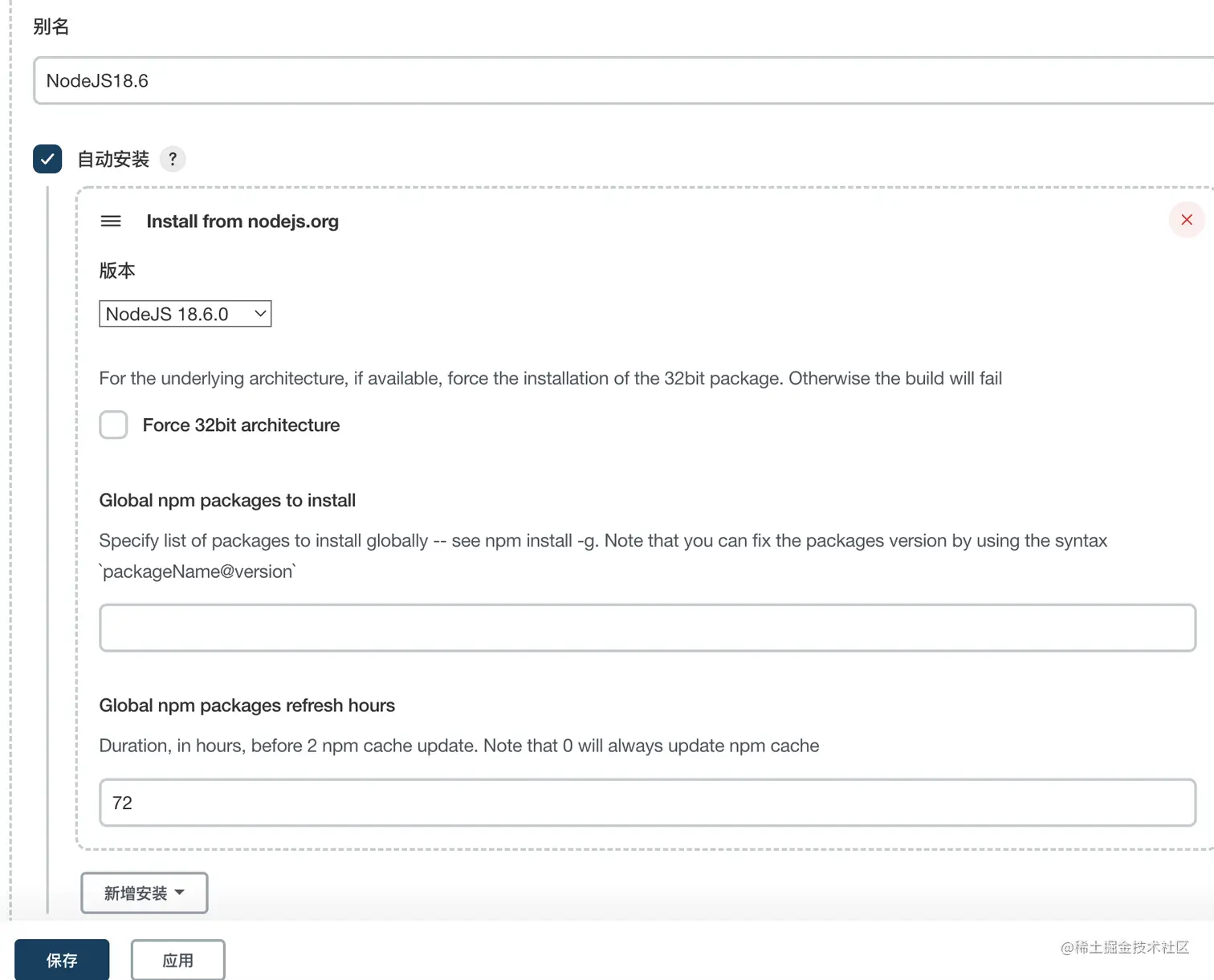 别名

NodeJS18.6

自动安装 ?

Install from nodejs.org

版本

NodeJS 18.6.0

For the underlying architecture, if available, force the installation of the 32bit package. Otherwise the build will fail

Force 32bit architecture

Global npm packages to install

Specify list of packages to install globally -- see npm install -g. Note that you can fix the packages version by using the syntax `packageName@version`

Global npm packages refresh hours

Duration, in hours, before 2 npm cache update. Note that 0 will always update npm cache

72

新增安装

保存 应用

@稀土掘金技术社区